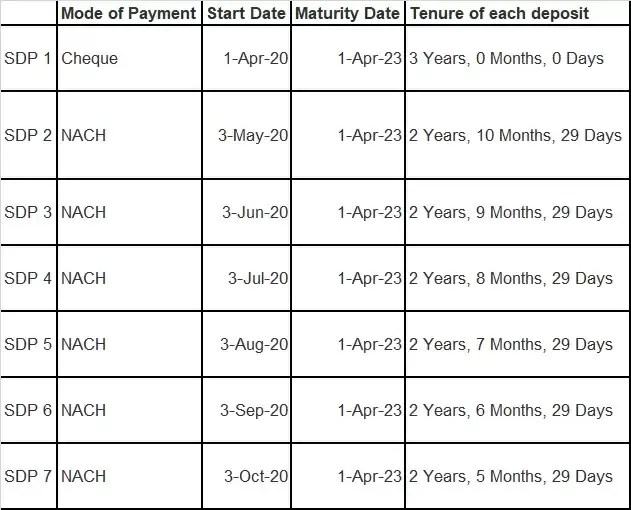 | | Mode of Payment | Start Date | Maturity Date | Tenure of each deposit |
|---|---|---|---|---|
| SDP 1 | Cheque | 1-Apr-20 | 1-Apr-23 | 3 Years, 0 Months, 0 Days |
| SDP 2 | NACH | 3-May-20 | 1-Apr-23 | 2 Years, 10 Months, 29 Days |
| SDP 3 | NACH | 3-Jun-20 | 1-Apr-23 | 2 Years, 9 Months, 29 Days |
| SDP 4 | NACH | 3-Jul-20 | 1-Apr-23 | 2 Years, 8 Months, 29 Days |
| SDP 5 | NACH | 3-Aug-20 | 1-Apr-23 | 2 Years, 7 Months, 29 Days |
| SDP 6 | NACH | 3-Sep-20 | 1-Apr-23 | 2 Years, 6 Months, 29 Days |
| SDP 7 | NACH | 3-Oct-20 | 1-Apr-23 | 2 Years, 5 Months, 29 Days |